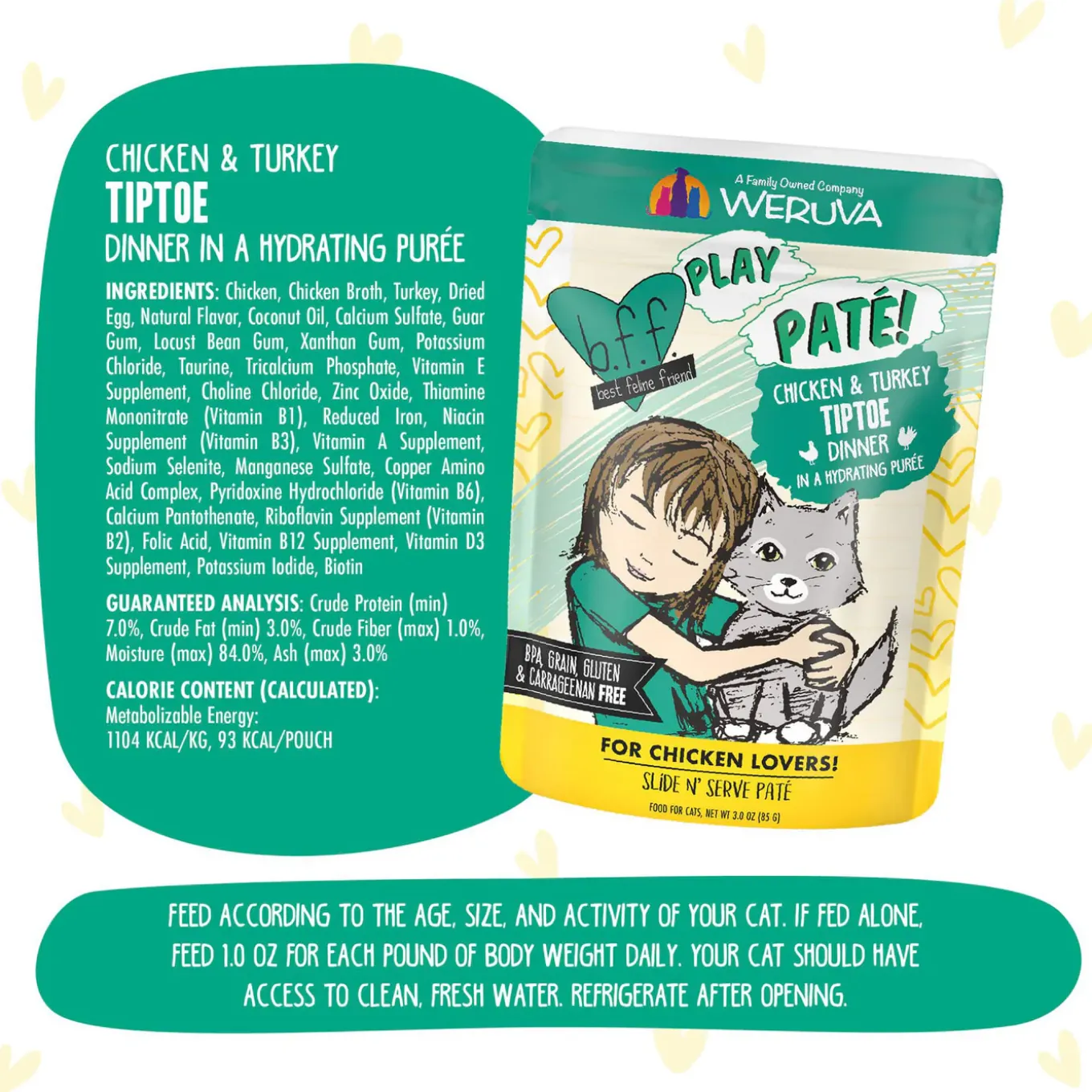 CHICKEN & TURKEY
TIPTOE
DINNER IN A HYDRATING PURÉE

INGREDIENTS: Chicken, Chicken Broth, Turkey, Dried Egg, Natural Flavor, Coconut Oil, Calcium Sulfate, Guar Gum, Locust Bean Gum, Xanthan Gum, Potassium Chloride, Taurine, Tricalcium Phosphate, Vitamin E Supplement, Choline Chloride, Zinc Oxide, Thiamine Mononitrate (Vitamin B1), Reduced Iron, Niacin Supplement (Vitamin B3), Vitamin A Supplement, Sodium Selenite, Manganese Sulfate, Copper Amino Acid Complex, Pyridoxine Hydrochloride (Vitamin B6), Calcium Pantothenate, Riboflavin Supplement (Vitamin B2), Folic Acid, Vitamin B12 Supplement, Vitamin D3 Supplement, Potassium Iodide, Biotin

GUARANTEED ANALYSIS: Crude Protein (min) 7.0%, Crude Fat (min) 3.0%, Crude Fiber (max) 1.0%, Moisture (max) 84.0%, Ash (max) 3.0%

CALORIE CONTENT (CALCULATED):
Metabolizable Energy:
1104 KCAL/KG, 93 KCAL/POUCH

A Family Owned Company
WERUVA

b.f.f.
best feline friend

PLAY
PATÉ!

CHICKEN & TURKEY
TIPTOE
DINNER
IN A HYDRATING PURÉE

BPA, GRAIN, GLUTEN & CARRAGEENAN FREE

FOR CHICKEN LOVERS!
SLIDE N' SERVE PATÉ
FOOD FOR CATS, NET WT 3.0 OZ (85 G)

FEED ACCORDING TO THE AGE, SIZE, AND ACTIVITY OF YOUR CAT. IF FED ALONE, FEED 1.0 OZ FOR EACH POUND OF BODY WEIGHT DAILY. YOUR CAT SHOULD HAVE ACCESS TO CLEAN, FRESH WATER. REFRIGERATE AFTER OPENING.